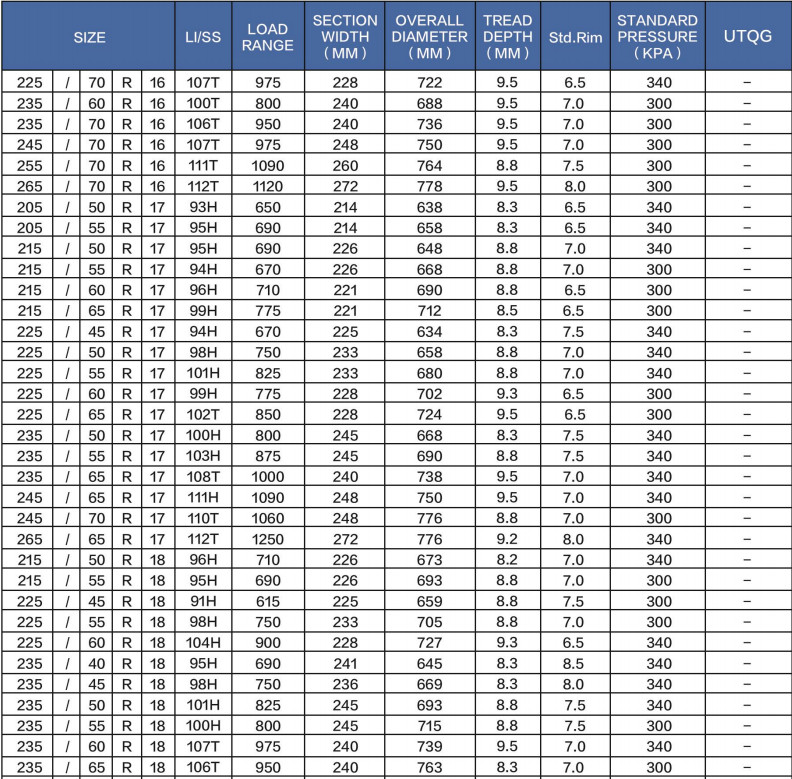 | SIZE | | | | | LI/SS | LOAD RANGE | SECTION WIDTH （MM） | OVERALL DIAMETER （MM） | TREAD DEPTH （MM） | Std.Rim | STANDARD PRESSURE （KPA） | UTQG |
|---|---|---|---|---|---|---|---|---|---|---|---|---|
| 225 | / | 70 | R | 16 | 107T | 975 | 228 | 722 | 9.5 | 6.5 | 340 | – |
| 235 | / | 60 | R | 16 | 100T | 800 | 240 | 688 | 9.5 | 7.0 | 300 | – |
| 235 | / | 70 | R | 16 | 106T | 950 | 240 | 736 | 9.5 | 7.0 | 300 | – |
| 245 | / | 70 | R | 16 | 107T | 975 | 248 | 750 | 9.5 | 7.0 | 300 | – |
| 255 | / | 70 | R | 16 | 111T | 1090 | 260 | 764 | 8.8 | 7.5 | 300 | – |
| 265 | / | 70 | R | 16 | 112T | 1120 | 272 | 778 | 9.5 | 8.0 | 300 | – |
| 205 | / | 50 | R | 17 | 93H | 650 | 214 | 638 | 8.3 | 6.5 | 340 | – |
| 205 | / | 55 | R | 17 | 95H | 690 | 214 | 658 | 8.3 | 6.5 | 340 | – |
| 215 | / | 50 | R | 17 | 95H | 690 | 226 | 648 | 8.8 | 7.0 | 340 | – |
| 215 | / | 55 | R | 17 | 94H | 670 | 226 | 668 | 8.8 | 7.0 | 300 | – |
| 215 | / | 60 | R | 17 | 96H | 710 | 221 | 690 | 8.8 | 6.5 | 300 | – |
| 215 | / | 65 | R | 17 | 99H | 775 | 221 | 712 | 8.5 | 6.5 | 300 | – |
| 225 | / | 45 | R | 17 | 94H | 670 | 225 | 634 | 8.3 | 7.5 | 340 | – |
| 225 | / | 50 | R | 17 | 98H | 750 | 233 | 658 | 8.8 | 7.0 | 340 | – |
| 225 | / | 55 | R | 17 | 101H | 825 | 233 | 680 | 8.8 | 7.0 | 340 | – |
| 225 | / | 60 | R | 17 | 99H | 775 | 228 | 702 | 9.3 | 6.5 | 300 | – |
| 225 | / | 65 | R | 17 | 102T | 850 | 228 | 724 | 9.5 | 6.5 | 300 | – |
| 235 | / | 50 | R | 17 | 100H | 800 | 245 | 668 | 8.3 | 7.5 | 340 | – |
| 235 | / | 55 | R | 17 | 103H | 875 | 245 | 690 | 8.8 | 7.5 | 340 | – |
| 235 | / | 65 | R | 17 | 108T | 1000 | 240 | 738 | 9.5 | 7.0 | 340 | – |
| 245 | / | 65 | R | 17 | 111H | 1090 | 248 | 750 | 9.5 | 7.0 | 340 | – |
| 245 | / | 70 | R | 17 | 110T | 1060 | 248 | 776 | 8.8 | 7.0 | 300 | – |
| 265 | / | 65 | R | 17 | 112T | 1250 | 272 | 776 | 9.2 | 8.0 | 340 | – |
| 215 | / | 50 | R | 18 | 96H | 710 | 226 | 673 | 8.2 | 7.0 | 340 | – |
| 215 | / | 55 | R | 18 | 95H | 690 | 226 | 693 | 8.8 | 7.0 | 300 | – |
| 225 | / | 45 | R | 18 | 91H | 615 | 225 | 659 | 8.8 | 7.5 | 300 | – |
| 225 | / | 55 | R | 18 | 98H | 750 | 233 | 705 | 8.8 | 7.0 | 300 | – |
| 225 | / | 60 | R | 18 | 104H | 900 | 228 | 727 | 9.3 | 6.5 | 340 | – |
| 235 | / | 40 | R | 18 | 95H | 690 | 241 | 645 | 8.3 | 8.5 | 340 | – |
| 235 | / | 45 | R | 18 | 98H | 750 | 236 | 669 | 8.3 | 8.0 | 340 | – |
| 235 | / | 50 | R | 18 | 101H | 825 | 245 | 693 | 8.8 | 7.5 | 340 | – |
| 235 | / | 55 | R | 18 | 100H | 800 | 245 | 715 | 8.8 | 7.5 | 300 | – |
| 235 | / | 60 | R | 18 | 107T | 975 | 240 | 739 | 9.5 | 7.0 | 340 | – |
| 235 | / | 65 | R | 18 | 106T | 950 | 240 | 763 | 8.3 | 7.0 | 300 | – |